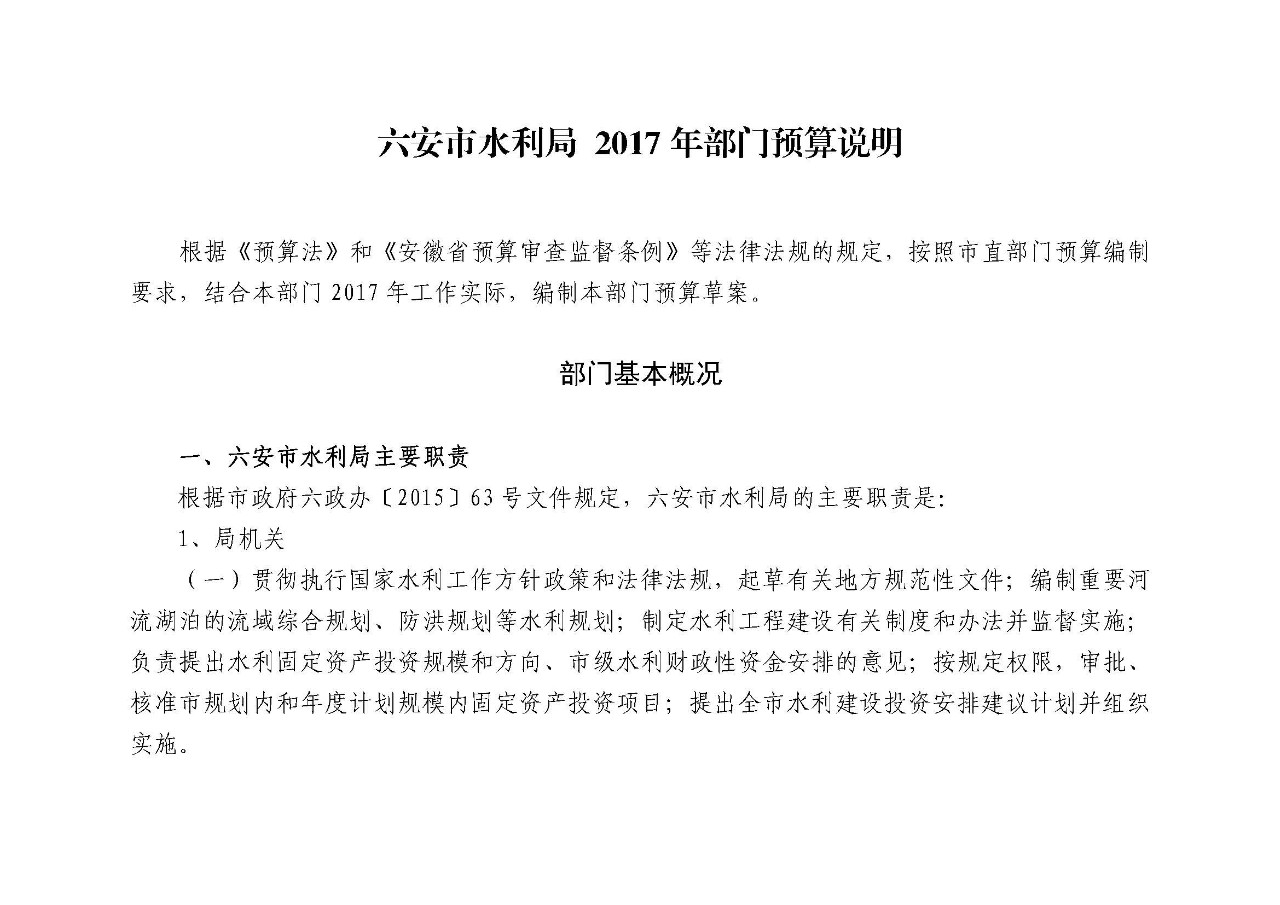 六安市水利局 2017 年部门预算说明

根据《预算法》和《安徽省预算审查监督条例》等法律法规的规定，按照市直部门预算编制要求，结合本部门 2017 年工作实际，编制本部门预算草案。

部门基本概况

一、六安市水利局主要职责

根据市政府六政办〔2015〕63 号文件规定，六安市水利局的主要职责是:

1、局机关

（一）贯彻执行国家水利工作方针政策和法律法规，起草有关地方规范性文件；编制重要河流湖泊的流域综合规划、防洪规划等水利规划；制定水利工程建设有关制度和办法并监督实施；负责提出水利固定资产投资规模和方向、市级水利财政性资金安排的意见；按规定权限，审批、核准市规划内和年度计划规模内固定资产投资项目；提出全市水利建设投资安排建议计划并组织实施。